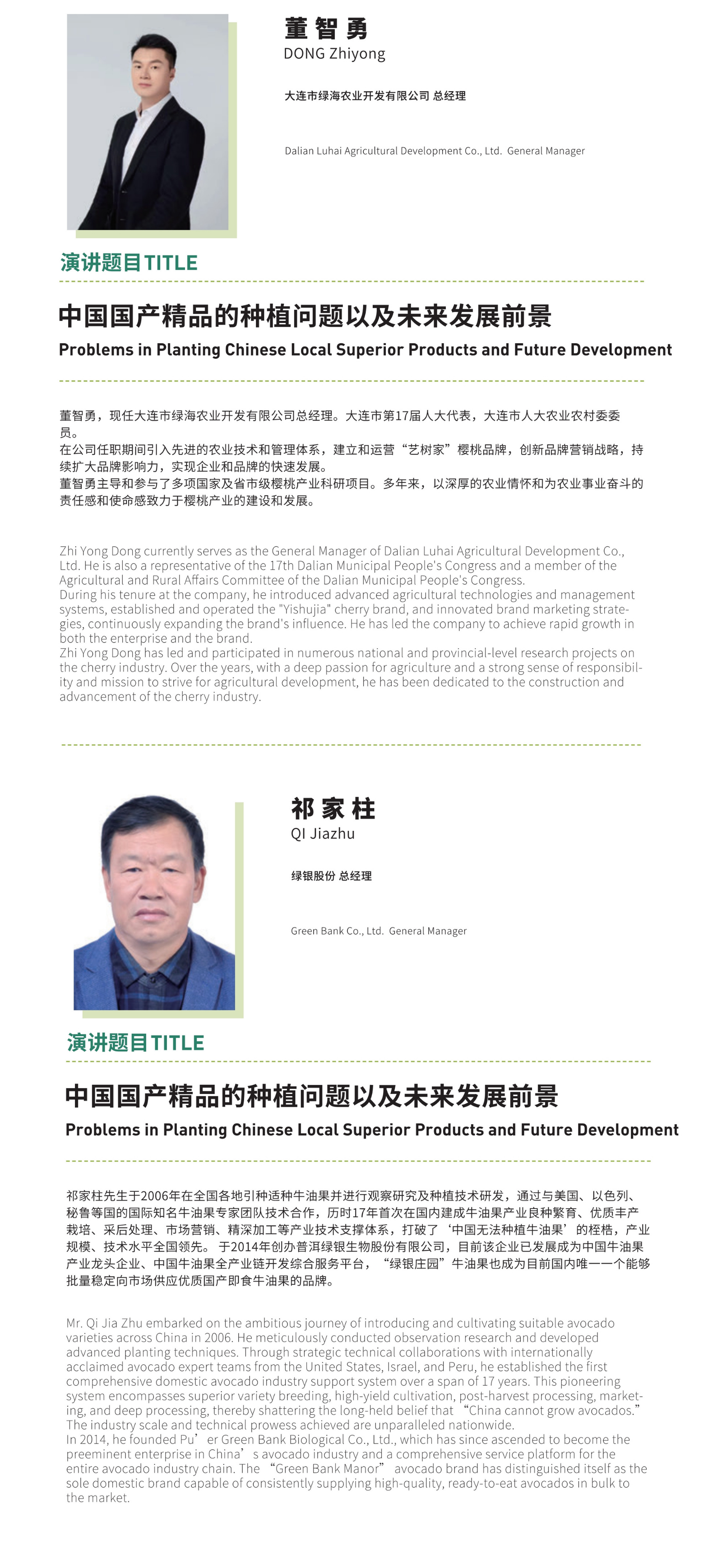 董智勇
DONG Zhiyong

大连市绿海农业开发有限公司 总经理

Dalian Luhai Agricultural Development Co., Ltd. General Manager

演讲题目TITLE

中国国产精品的种植问题以及未来发展前景
Problems in Planting Chinese Local Superior Products and Future Development

董智勇，现任大连市绿海农业开发有限公司总经理。大连市第17届人大代表，大连市人大农业农村委委员。
在公司任职期间引入先进的农业技术和管理体系，建立和运营“艺树家”樱桃品牌，创新品牌营销战略，持续扩大品牌影响力，实现企业和品牌的快速发展。
董智勇主导和参与了多项国家及省市级樱桃产业科研项目。多年来，以深厚的农业情怀和为农业事业奋斗的责任感和使命感致力于樱桃产业的建设和发展。

Zhi Yong Dong currently serves as the General Manager of Dalian Luhai Agricultural Development Co., Ltd. He is also a representative of the 17th Dalian Municipal People's Congress and a member of the Agricultural and Rural Affairs Committee of the Dalian Municipal People's Congress.
During his tenure at the company, he introduced advanced agricultural technologies and management systems, established and operated the "Yishujia" cherry brand, and innovated brand marketing strategies, continuously expanding the brand's influence. He has led the company to achieve rapid growth in both the enterprise and the brand.
Zhi Yong Dong has led and participated in numerous national and provincial-level research projects on the cherry industry. Over the years, with a deep passion for agriculture and a strong sense of responsibility and mission to strive for agricultural development, he has been dedicated to the construction and advancement of the cherry industry.

祁家柱
QI Jiazhu

绿银股份 总经理

Green Bank Co., Ltd. General Manager

演讲题目TITLE

中国国产精品的种植问题以及未来发展前景
Problems in Planting Chinese Local Superior Products and Future Development

祁家柱先生于2006年在全国各地引种适种牛油果并进行观察研究及种植技术研发，通过与美国、以色列、秘鲁等国的国际知名牛油果专家团队技术合作，历时17年首次在国内建成牛油果产业良种繁育、优质丰产栽培、采后处理、市场营销、精深加工等产业技术支撑体系，打破了‘中国无法种植牛油果’的桎梏，产业规模、技术水平全国领先。 于2014年创办普洱绿银生物股份有限公司，目前该企业已发展成为中国牛油果产业龙头企业、中国牛油果全产业链开发综合服务平台，“绿银庄园”牛油果也成为目前国内唯一一个能够批量稳定向市场供应优质国产即食牛油果的品牌。

Mr. Qi Jia Zhu embarked on the ambitious journey of introducing and cultivating suitable avocado varieties across China in 2006. He meticulously conducted observation research and developed advanced planting techniques. Through strategic technical collaborations with internationally acclaimed avocado expert teams from the United States, Israel, and Peru, he established the first comprehensive domestic avocado industry support system over a span of 17 years. This pioneering system encompasses superior variety breeding, high-yield cultivation, post-harvest processing, marketing, and deep processing, thereby shattering the long-held belief that “China cannot grow avocados.” The industry scale and technical prowess achieved are unparalleled nationwide.
In 2014, he founded Pu’er Green Bank Biological Co., Ltd., which has since ascended to become the preeminent enterprise in China’s avocado industry and a comprehensive service platform for the entire avocado industry chain. The “Green Bank Manor” avocado brand has distinguished itself as the sole domestic brand capable of consistently supplying high-quality, ready-to-eat avocados in bulk to the market.